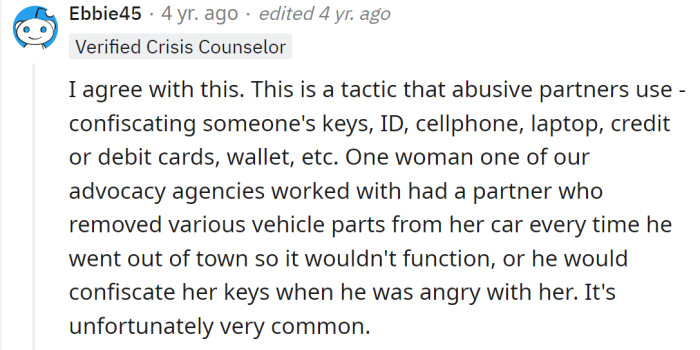 Ebbie45 · 4 yr. ago · edited 4 yr. ago
Verified Crisis Counselor

I agree with this. This is a tactic that abusive partners use - confiscating someone's keys, ID, cellphone, laptop, credit or debit cards, wallet, etc. One woman one of our advocacy agencies worked with had a partner who removed various vehicle parts from her car every time he went out of town so it wouldn't function, or he would confiscate her keys when he was angry with her. It's unfortunately very common.